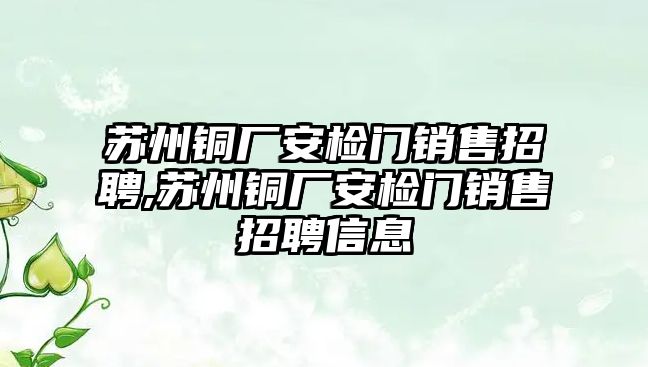 苏州铜厂安检门销售招聘,苏州铜厂安检门销售招聘信息